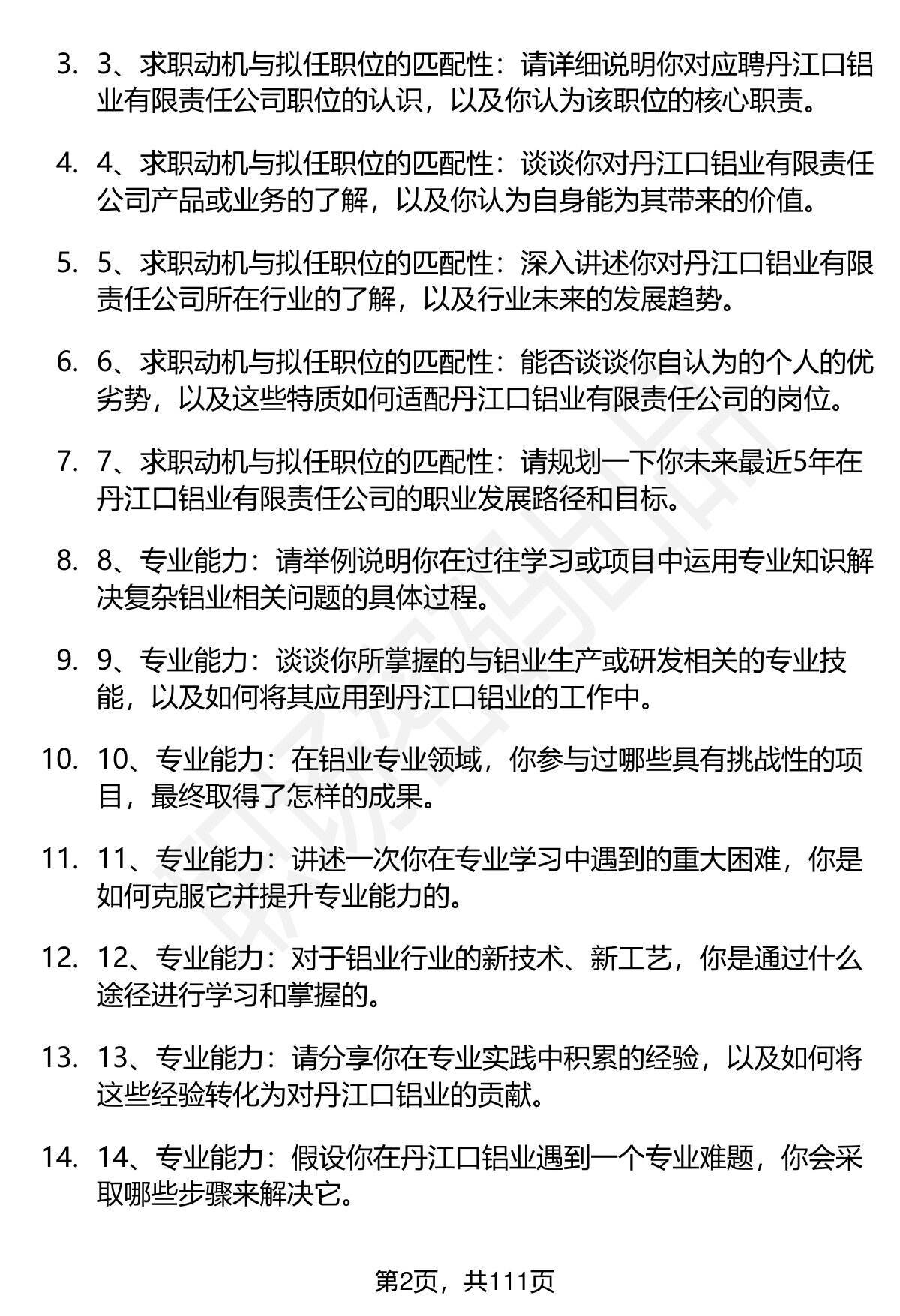 3. 3、求职动机与拟任职位的匹配性：请详细说明你对应聘丹江口铝业有限责任公司职位的认识，以及你认为该职位的核心职责。

4. 4、求职动机与拟任职位的匹配性：谈谈你对丹江口铝业有限责任公司产品或业务的了解，以及你认为自身能为其带来的价值。

5. 5、求职动机与拟任职位的匹配性：深入讲述你对丹江口铝业有限责任公司所在行业的了解，以及行业未来的发展趋势。

6. 6、求职动机与拟任职位的匹配性：能否谈谈你自认为的个人的优劣势，以及这些特质如何适配丹江口铝业有限责任公司的岗位。

7. 7、求职动机与拟任职位的匹配性：请规划一下你未来最近5年在丹江口铝业有限责任公司的职业发展路径和目标。

8. 8、专业能力：请举例说明你在过往学习或项目中运用专业知识解决复杂铝业相关问题的具体过程。

9. 9、专业能力：谈谈你所掌握的与铝业生产或研发相关的专业技能，以及如何将其应用到丹江口铝业的工作中。

10. 10、专业能力：在铝业专业领域，你参与过哪些具有挑战性的项目，最终取得了怎样的成果。

11. 11、专业能力：讲述一次你在专业学习中遇到的重大困难，你是如何克服它并提升专业能力的。

12. 12、专业能力：对于铝业行业的新技术、新工艺，你是通过什么途径进行学习和掌握的。

13. 13、专业能力：请分享你在专业实践中积累的经验，以及如何将这些经验转化为对丹江口铝业的贡献。

14. 14、专业能力：假设你在丹江口铝业遇到一个专业难题，你会采取哪些步骤来解决它。

第2页，共111页